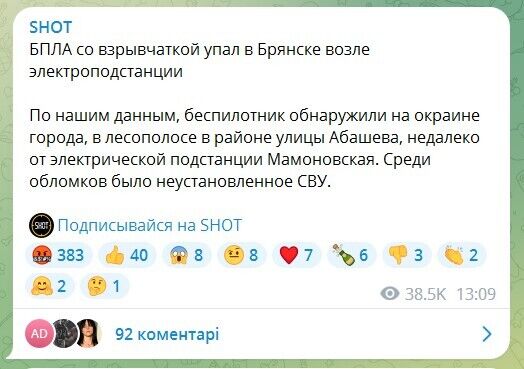 SHOT
БПЛА со взрывчаткой упал в Брянске возле электроподстанции

По нашим данным, беспилотник обнаружили на окраине города, в лесополосе в районе улицы Абашева, недалеко от электрической подстанции Мамоновская. Среди обломков было неустановленное СВУ.

SHOT Подписывайся на SHOT

383 40 8 8 7 6 3 2
2 1
38.5K 13:09

AD 92 коментарі